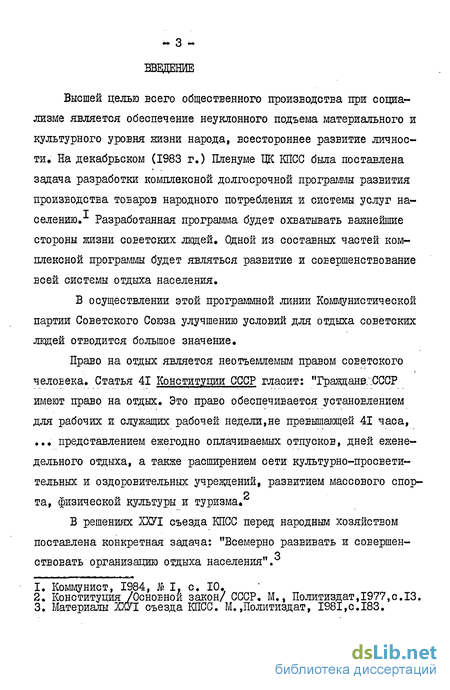 - 3 -

ВВЕДЕНИЕ

Высшей целью всего общественного производства при социализме является обеспечение неуклонного подъема материального и культурного уровня жизни народа, всестороннее развитие личности. На декабрьском (I983 г.) Пленуме ЦК КПСС была поставлена задача разработки комплексной долгосрочной программы развития производства товаров народного потребления и системы услуг населению.$^{I}$ Разработанная программа будет охватывать важнейшие стороны жизни советских людей. Одной из составных частей комплексной программы будет являться развитие и совершенствование всей системы отдыха населения.

В осуществлении этой программной линии Коммунистической партии Советского Союза улучшению условий для отдыха советских людей отводится большое значение.

Право на отдых является неотъемлемым правом советского человека. Статья 4I Конституции СССР гласит: "Граждане СССР имеют право на отдых. Это право обеспечивается установлением для рабочих и служащих рабочей недели,не превышающей 4I часа, ... представлением ежегодно оплачиваемых отпусков, дней еженедельного отдыха, а также расширением сети культурно-просветительных и оздоровительных учреждений, развитием массового спорта, физической культуры и туризма.$^{2}$

В решениях ХХУI съезда КПСС перед народным хозяйством поставлена конкретная задача: "Всемерно развивать и совершенствовать организацию отдыха населения".$^{3}$

I. Коммунист, I984, № I, с. I0.
2. Конституция /Основной закон/ СССР. М., Политиздат,I977,с.I3.
3. Материалы ХХУI съезда КПСС. М.,Политиздат, I98I,с.I83.

dsLib.net
библиотека диссертаций